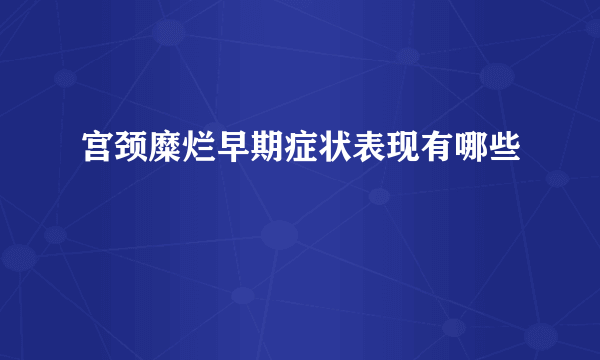 宫颈糜烂早期症状表现有哪些